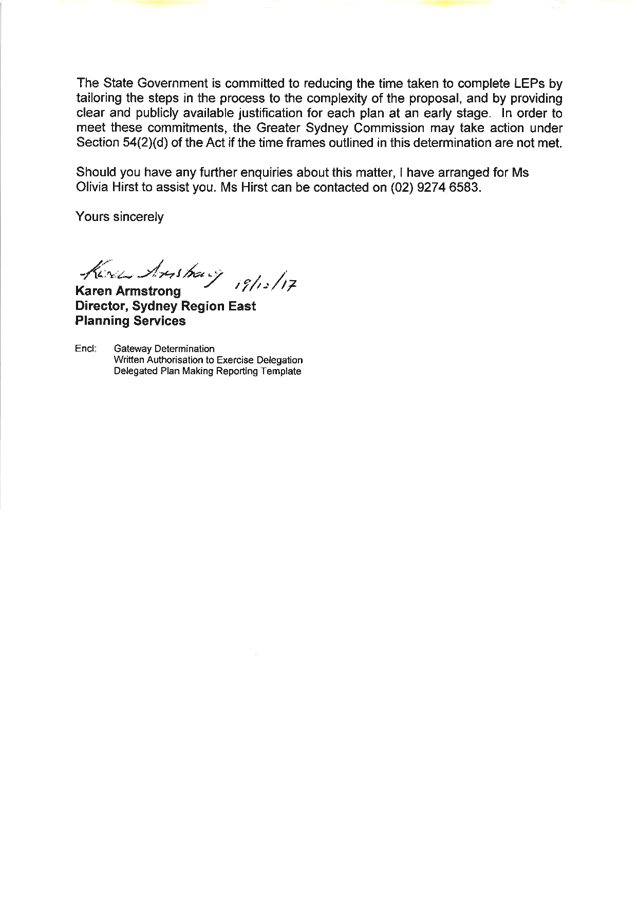 The State Government is committed to reducing the time taken to complete LEPs by tailoring the steps in the process to the complexity of the proposal, and by providing clear and publicly available justification for each plan at an early stage. In order to meet these commitments, the Greater Sydney Commission may take action under Section 54(2)(d) of the Act if the time frames outlined in this determination are not met.

Should you have any further enquiries about this matter, I have arranged for Ms Olivia Hirst to assist you. Ms Hirst can be contacted on (02) 9274 6583.

Yours sincerely

Karen Armstrong 19/12/17

Karen Armstrong
Director, Sydney Region East
Planning Services

Encl: Gateway Determination
Written Authorisation to Exercise Delegation
Delegated Plan Making Reporting Template